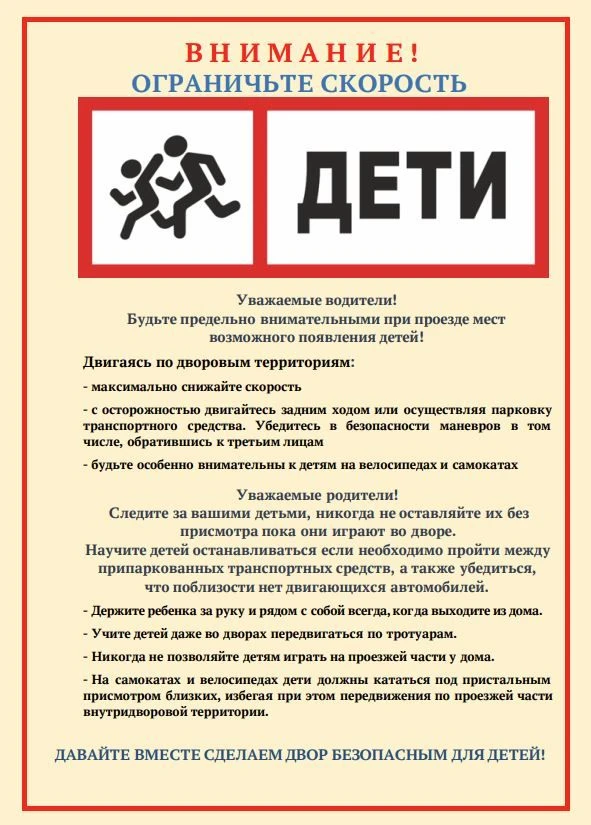 ВНИМАНИЕ!
ОГРАНИЧЬТЕ СКОРОСТЬ

ДЕТИ

Уважаемые водители!
Будьте предельно внимательными при проезде мест возможного появления детей!

Двигаясь по дворовым территориям:

- максимально снижайте скорость

- с осторожностью двигайтесь задним ходом или осуществляя парковку транспортного средства. Убедитесь в безопасности маневров в том числе, обратившись к третьим лицам

- будьте особенно внимательны к детям на велосипедах и самокатах

Уважаемые родители!
Следите за вашими детьми, никогда не оставляйте их без присмотра пока они играют во дворе.
Научите детей останавливаться если необходимо пройти между припаркованных транспортных средств, а также убедиться, что поблизости нет двигающихся автомобилей.

- Держите ребенка за руку и рядом с собой всегда, когда выходите из дома.

- Учите детей даже во дворах передвигаться по тротуарам.

- Никогда не позволяйте детям играть на проезжей части у дома.

- На самокатах и велосипедах дети должны кататься под пристальным присмотром близких, избегая при этом передвижения по проезжей части внутридворовой территории.

ДАВАЙТЕ ВМЕСТЕ СДЕЛАЕМ ДВОР БЕЗОПАСНЫМ ДЛЯ ДЕТЕЙ!